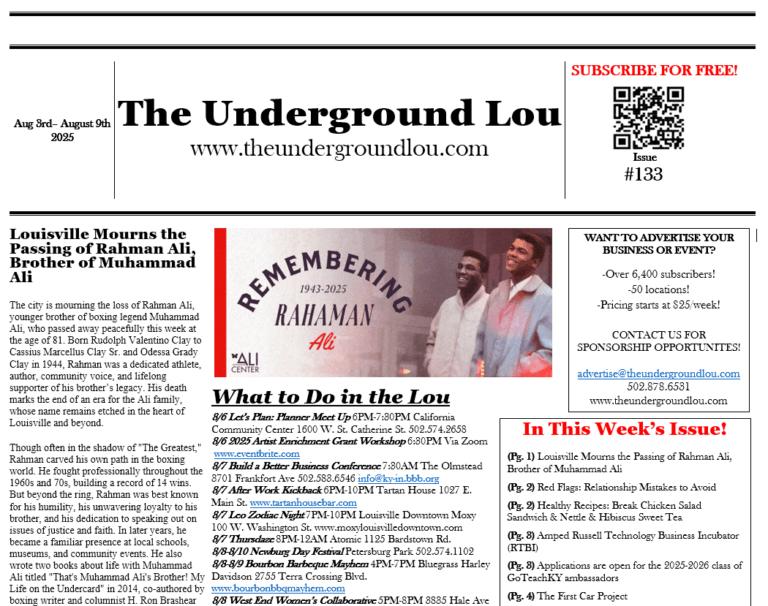 Aug 3rd– August 9th 2025

The Underground Lou

www.theundergroundlou.com

SUBSCRIBE FOR FREE!

Issue
#133

Louisville Mourns the Passing of Rahman Ali, Brother of Muhammad Ali

The city is mourning the loss of Rahman Ali, younger brother of boxing legend Muhammad Ali, who passed away peacefully this week at the age of 81. Born Rudolph Valentino Clay to Cassius Marcellus Clay Sr. and Odessa Grady Clay in 1944, Rahman was a dedicated athlete, author, community voice, and lifelong supporter of his brother's legacy. His death marks the end of an era for the Ali family, whose name remains etched in the heart of Louisville and beyond.

Though often in the shadow of "The Greatest," Rahman carved his own path in the boxing world. He fought professionally throughout the 1960s and 70s, building a record of 14 wins. But beyond the ring, Rahman was best known for his humility, his unwavering loyalty to his brother, and his dedication to speaking out on issues of justice and faith. In later years, he became a familiar presence at local schools, museums, and community events. He also wrote two books about life with Muhammad Ali titled "That's Muhammad Ali's Brother! My Life on the Undercard" in 2014, co-authored by boxing writer and columnist H. Ron Brashear

REMEMBERING
1943-2025
RAHAMAN
Ali
ALI CENTER

What to Do in the Lou

8/6 Let's Plan: Planner Meet Up 6PM-7:30PM California Community Center 1600 W. St. Catherine St. 502.574.2658
8/6 2025 Artist Enrichment Grant Workshop 6:30PM Via Zoom www.eventbrite.com
8/7 Build a Better Business Conference 7:30AM The Olmstead 8701 Frankfort Ave 502.588.6546 info@ky-in.bbb.org
8/7 After Work Kickback 6PM-10PM Tartan House 1027 E. Main St. www.tartanhousebar.com
8/7 Leo Zodiac Night 7PM-10PM Louisville Downtown Moxy 100 W. Washington St. www.moxylouisvilledowntown.com
8/7 Thursdaze 8PM-12AM Atomic 1125 Bardstown Rd.
8/8-8/10 Newburg Day Festival Petersburg Park 502.574.1102
8/8-8/9 Bourbon Barbeque Mayhem 4PM-7PM Bluegrass Harley Davidson 2755 Terra Crossing Blvd. www.bourbonbbqmayhem.com
8/8 West End Women's Collaborative 5PM-8PM 8885 Hale Ave

WANT TO ADVERTISE YOUR BUSINESS OR EVENT?

-Over 6,400 subscribers!
-50 locations!
-Pricing starts at $25/week!

CONTACT US FOR SPONSORSHIP OPPORTUNITES!

advertise@theundergroundlou.com
502.878.6531
www.theundergroundlou.com

In This Week's Issue!

(Pg. 1) Louisville Mourns the Passing of Rahman Ali, Brother of Muhammad Ali
(Pg. 2) Red Flags: Relationship Mistakes to Avoid
(Pg. 2) Healthy Recipes: Break Chicken Salad Sandwich & Nettle & Hibiscus Sweet Tea
(Pg. 3) Amped Russell Technology Business Incubator (RTBI)
(Pg. 3) Applications are open for the 2025-2026 class of GoTeachKY ambassadors
(Pg. 4) The First Car Project